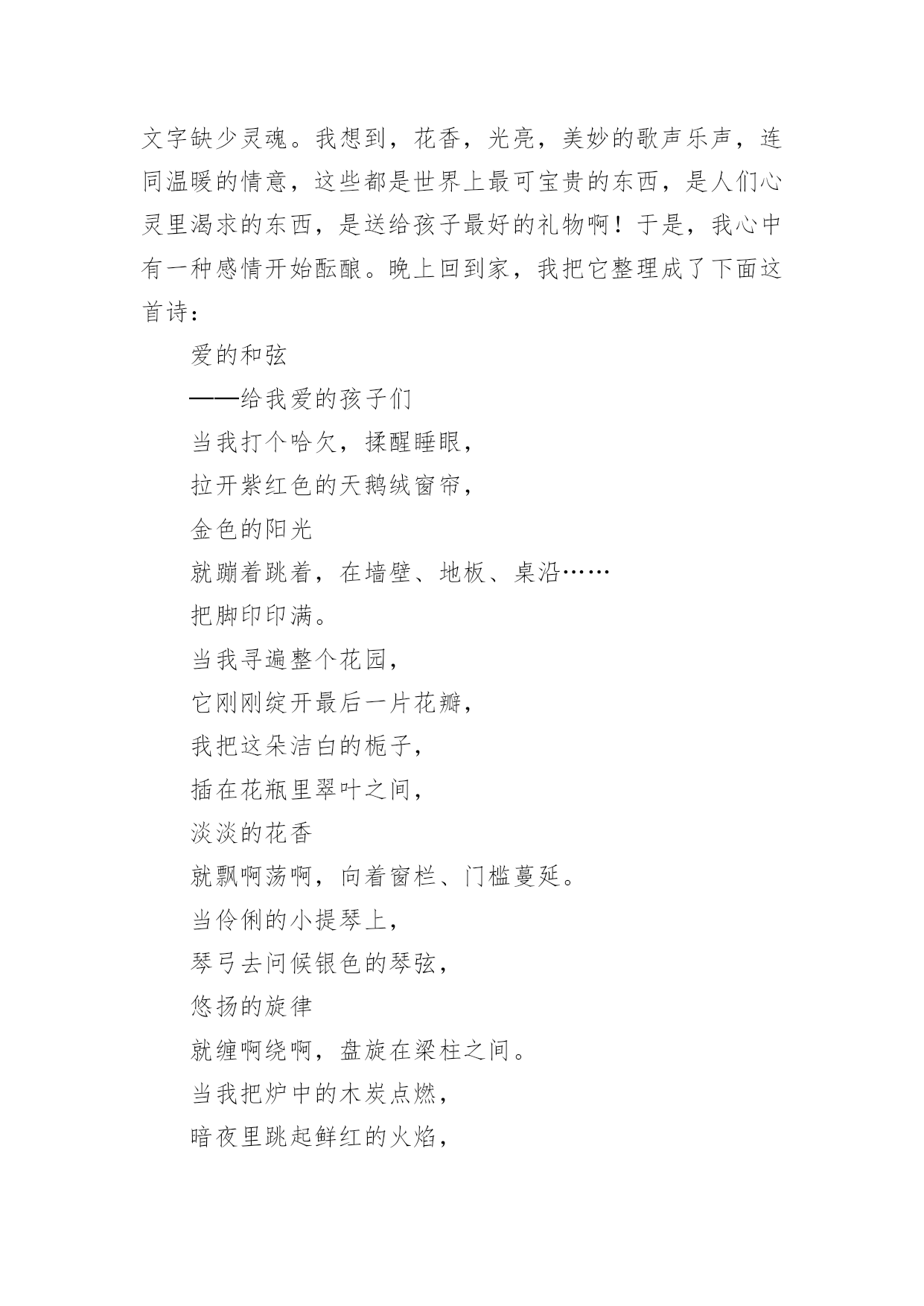 文字缺少灵魂。我想到，花香，光亮，美妙的歌声乐声，连同温暖的情意，这些都是世界上最可宝贵的东西，是人们心灵里渴求的东西，是送给孩子最好的礼物啊！于是，我心中有一种感情开始酝酿。晚上回到家，我把它整理成了下面这首诗：

爱的和弦

——给我爱的孩子们

当我打个哈欠，揉醒睡眼，

拉开紫红色的天鹅绒窗帘，

金色的阳光

就蹦着跳着，在墙壁、地板、桌沿……

把脚印印满。

当我寻遍整个花园，

它刚刚绽开最后一片花瓣，

我把这朵洁白的栀子，

插在花瓶里翠叶之间，

淡淡的花香

就飘啊荡啊，向着窗栏、门槛蔓延。

当伶俐的小提琴上，

琴弓去问候银色的琴弦，

悠扬的旋律

就缠啊绕啊，盘旋在梁柱之间。

当我把炉中的木炭点燃，

暗夜里跳起鲜红的火焰，